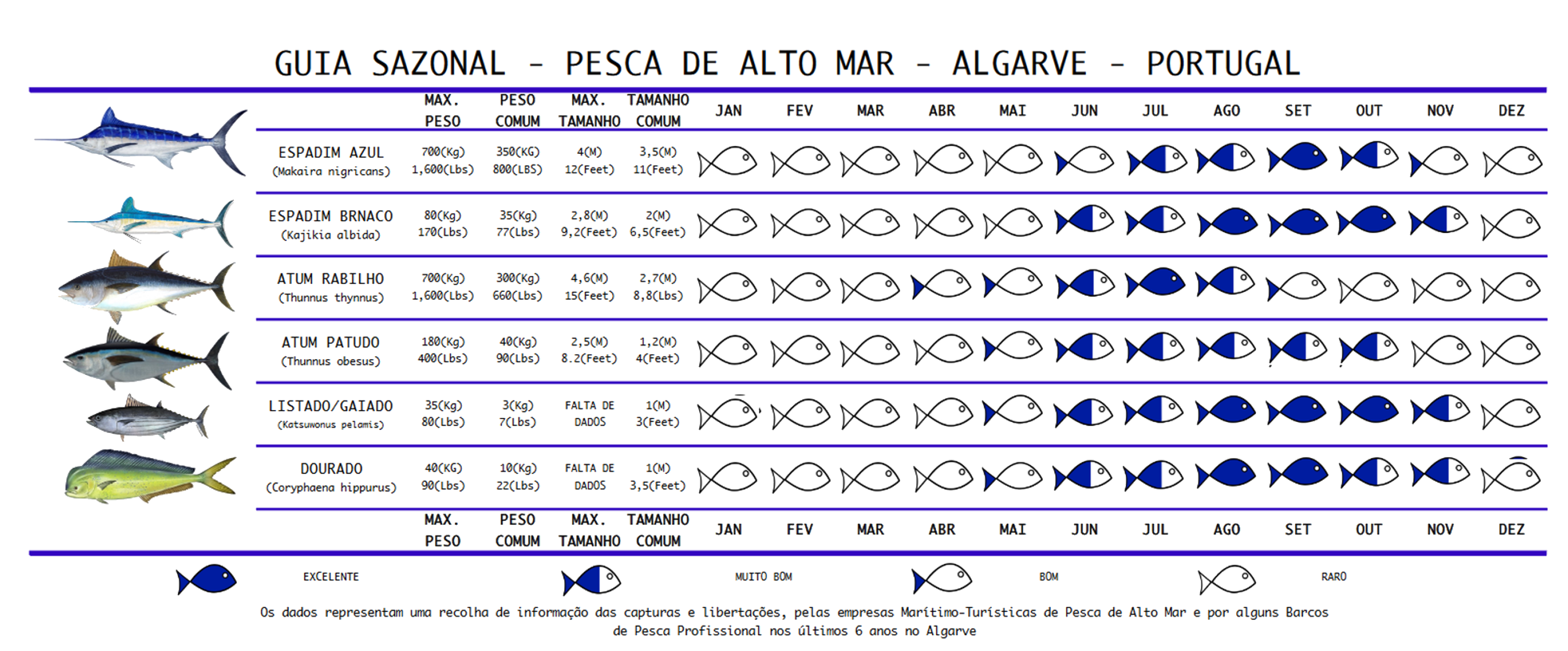 GUIA SAZONAL - PESCA DE ALTO MAR - ALGARVE - PORTUGAL

| | MAX. PESO | PESO COMUM | MAX. TAMANHO | TAMANHO COMUM | JAN | FEV | MAR | ABR | MAI | JUN | JUL | AGO | SET | OUT | NOV | DEZ |
|---|---|---|---|---|---|---|---|---|---|---|---|---|---|---|---|---|
| ESPADIM AZUL (Makaira nigricans) | 700(Kg) 1,600(Lbs) | 350(KG) 800(LBS) | 4(M) 12(Feet) | 3,5(M) 11(Feet) | | | | | | | | | | | | |
| ESPADIM BRNACO (Kajikia albida) | 80(Kg) 170(Lbs) | 35(Kg) 77(Lbs) | 2,8(M) 9,2(Feet) | 2(M) 6,5(Feet) | | | | | | | | | | | | |
| ATUM RABILHO (Thunnus thynnus) | 700(Kg) 1,600(Lbs) | 300(Kg) 660(Lbs) | 4,6(M) 15(Feet) | 2,7(M) 8,8(Lbs) | | | | | | | | | | | | |
| ATUM PATUDO (Thunnus obesus) | 180(Kg) 400(Lbs) | 40(Kg) 90(Lbs) | 2,5(M) 8.2(Feet) | 1,2(M) 4(Feet) | | | | | | | | | | | | |
| LISTADO/GAIADO (Katsuwonus pelamis) | 35(Kg) 80(Lbs) | 3(Kg) 7(Lbs) | FALTA DE DADOS | 1(M) 3(Feet) | | | | | | | | | | | | |
| DOURADO (Coryphaena hippurus) | 40(KG) 90(Lbs) | 10(Kg) 22(Lbs) | FALTA DE DADOS | 1(M) 3,5(Feet) | | | | | | | | | | | | |
| | MAX. PESO | PESO COMUM | MAX. TAMANHO | TAMANHO COMUM | JAN | FEV | MAR | ABR | MAI | JUN | JUL | AGO | SET | OUT | NOV | DEZ |

EXCELENTE MUITO BOM BOM RARO

Os dados representam uma recolha de informação das capturas e libertações, pelas empresas Marítimo-Turísticas de Pesca de Alto Mar e por alguns Barcos de Pesca Profissional nos últimos 6 anos no Algarve